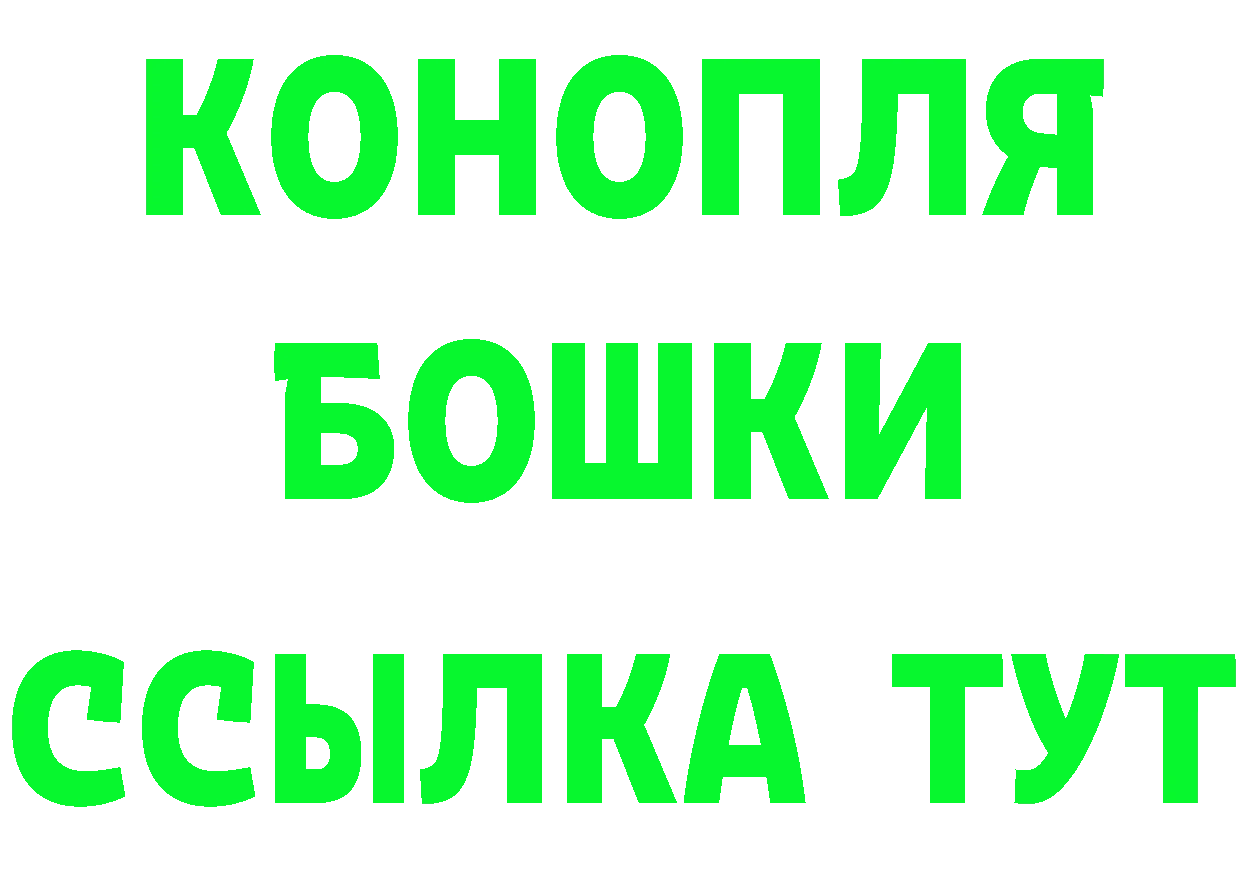 КОНОПЛЯ
БОШКИ
ССЫЛКА ТУТ